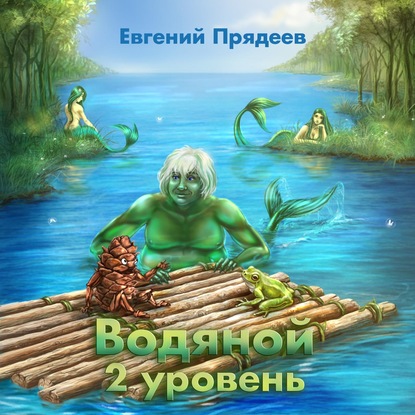 Евгений Прядеев

Водяной
2 уровень